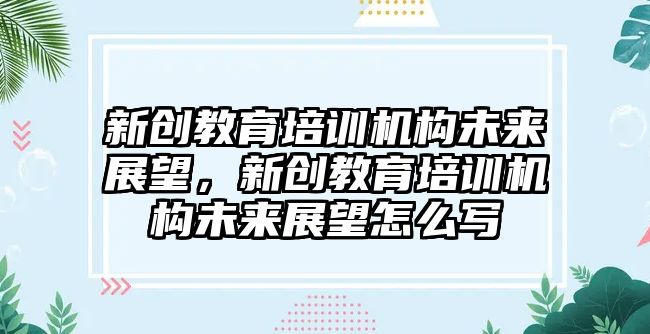 新创教育培训机构未来展望，新创教育培训机构未来展望怎么写